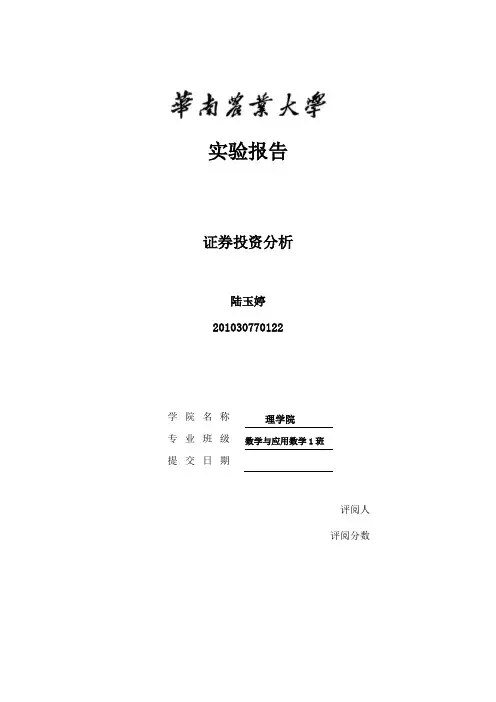 華南農業大學

实验报告

证券投资分析

陆玉婷

201030770122

学院名称 理学院
专业班级 数学与应用数学1班
提交日期 ____

评阅人

评阅分数